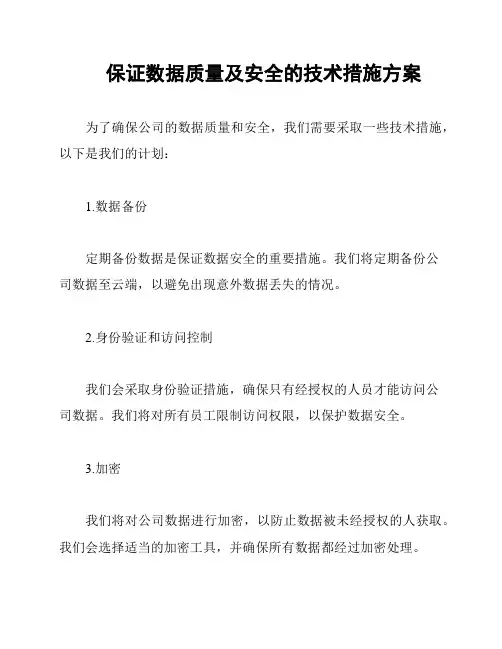 保证数据质量及安全的技术措施方案

为了确保公司的数据质量和安全，我们需要采取一些技术措施，以下是我们的计划：

1.数据备份

定期备份数据是保证数据安全的重要措施。我们将定期备份公司数据至云端，以避免出现意外数据丢失的情况。

2.身份验证和访问控制

我们会采取身份验证措施，确保只有经授权的人员才能访问公司数据。我们将对所有员工限制访问权限，以保护数据安全。

3.加密

我们将对公司数据进行加密，以防止数据被未经授权的人获取。我们会选择适当的加密工具，并确保所有数据都经过加密处理。